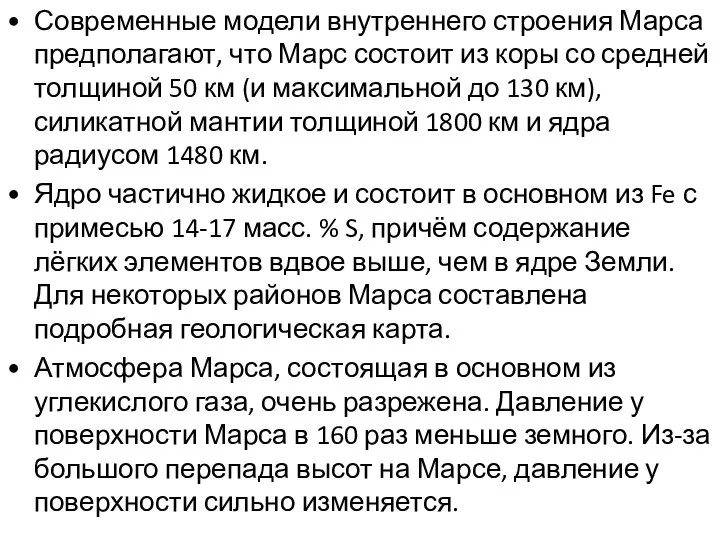 • Современные модели внутреннего строения Марса предполагают, что Марс состоит из коры со средней толщиной 50 км (и максимальной до 130 км), силикатной мантии толщиной 1800 км и ядра радиусом 1480 км.

• Ядро частично жидкое и состоит в основном из Fe с примесью 14-17 масс. % S, причём содержание лёгких элементов вдвое выше, чем в ядре Земли. Для некоторых районов Марса составлена подробная геологическая карта.

• Атмосфера Марса, состоящая в основном из углекислого газа, очень разрежена. Давление у поверхности Марса в 160 раз меньше земного. Из-за большого перепада высот на Марсе, давление у поверхности сильно изменяется.